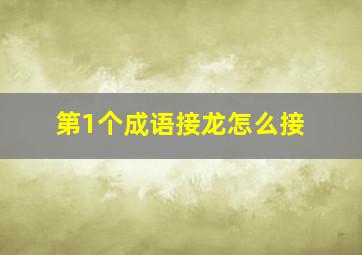 第1个成语接龙怎么接